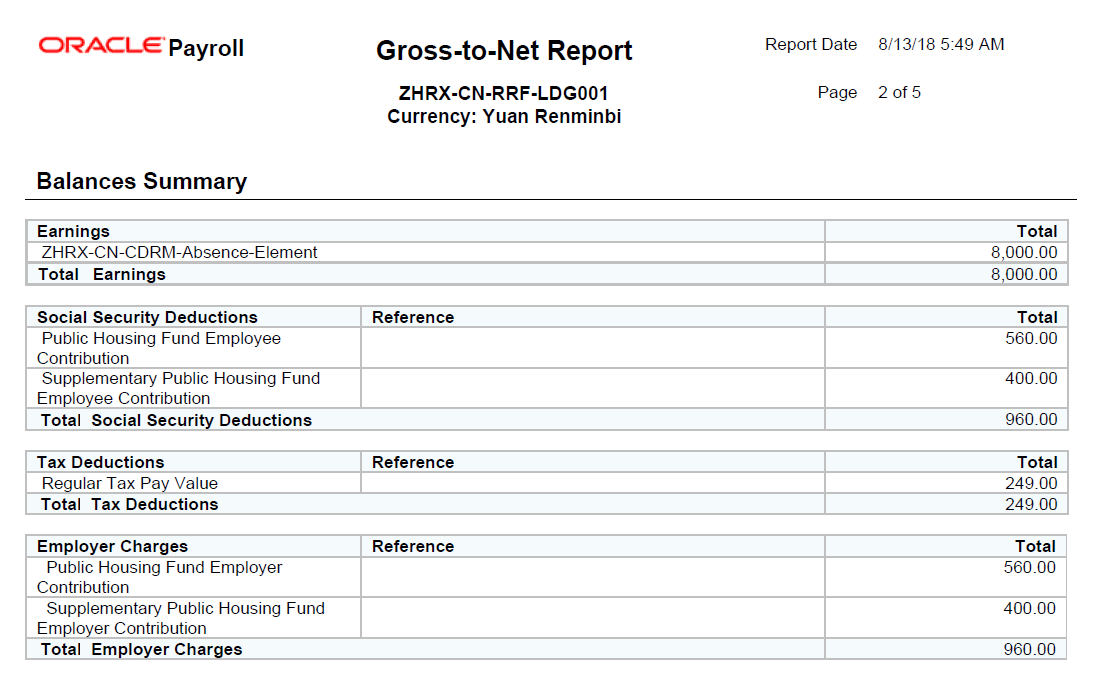 ORACLE Payroll

Gross-to-Net Report

ZHRX-CN-RRF-LDG001
Currency: Yuan Renminbi

Report Date 8/13/18 5:49 AM

Page 2 of 5

Balances Summary

| Earnings | Total |
|---|---|
| ZHRX-CN-CDRM-Absence-Element | 8,000.00 |
| Total Earnings | 8,000.00 |

| Social Security Deductions | Reference | Total |
|---|---|---|
| Public Housing Fund Employee Contribution | | 560.00 |
| Supplementary Public Housing Fund Employee Contribution | | 400.00 |
| Total Social Security Deductions | | 960.00 |

| Tax Deductions | Reference | Total |
|---|---|---|
| Regular Tax Pay Value | | 249.00 |
| Total Tax Deductions | | 249.00 |

| Employer Charges | Reference | Total |
|---|---|---|
| Public Housing Fund Employer Contribution | | 560.00 |
| Supplementary Public Housing Fund Employer Contribution | | 400.00 |
| Total Employer Charges | | 960.00 |